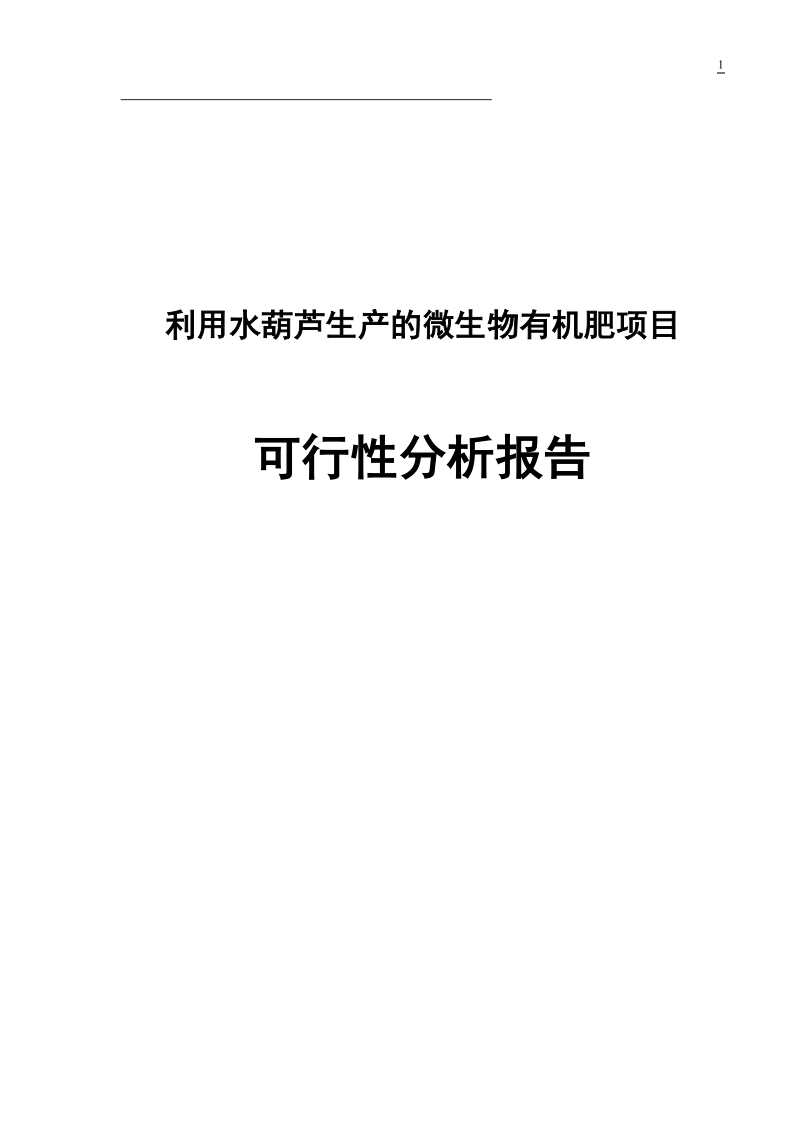 1

利用水葫芦生产的微生物有机肥项目

可行性分析报告